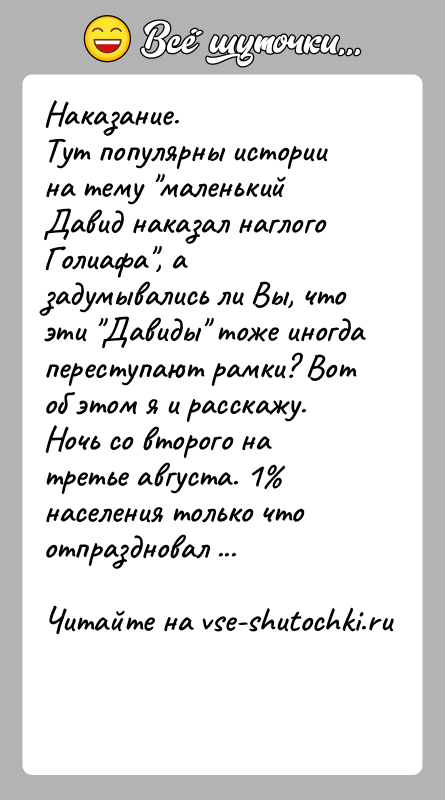 Всё шуточки...

Наказание.
Тут популярны истории на тему "маленький Давид наказал наглого Голиафа", а задумывались ли Вы, что эти "Давиды" тоже иногда переступают рамки? Вот об этом я и расскажу.
Ночь со второго на третье августа. 1% населения только что отпраздновал ...

Читайте на vse-shutochki.ru